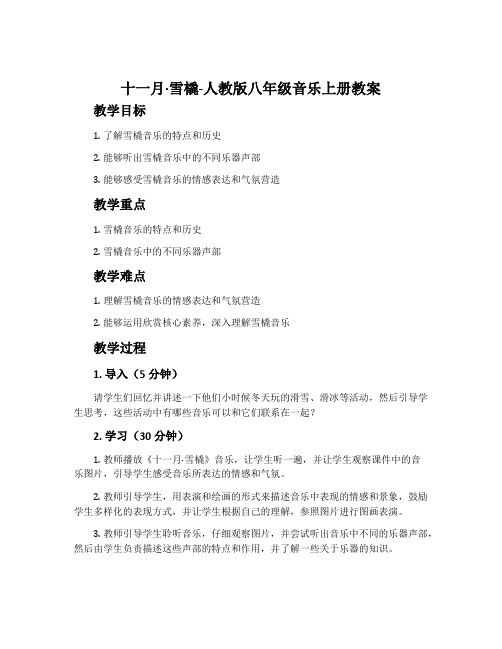 十一月·雪橇-人教版八年级音乐上册教案

教学目标

1. 了解雪橇音乐的特点和历史

2. 能够听出雪橇音乐中的不同乐器声部

3. 能够感受雪橇音乐的情感表达和气氛营造

教学重点

1. 雪橇音乐的特点和历史

2. 雪橇音乐中的不同乐器声部

教学难点

1. 理解雪橇音乐的情感表达和气氛营造

2. 能够运用欣赏核心素养，深入理解雪橇音乐

教学过程

1. 导入（5 分钟）

请学生们回忆并讲述一下他们小时候冬天玩的滑雪、滑冰等活动，然后引导学生思考，这些活动中有哪些音乐可以和它们联系在一起？

2. 学习（30 分钟）

1. 教师播放《十一月·雪橇》音乐，让学生听一遍，并让学生观察课件中的音乐图片，引导学生感受音乐所表达的情感和气氛。

2. 教师引导学生，用表演和绘画的形式来描述音乐中表现的情感和景象，鼓励学生多样化的表现方式，并让学生根据自己的理解，参照图片进行图画表演。

3. 教师引导学生聆听音乐，仔细观察图片，并尝试听出音乐中不同的乐器声部，然后由学生负责描述这些声部的特点和作用，并了解一些关于乐器的知识。